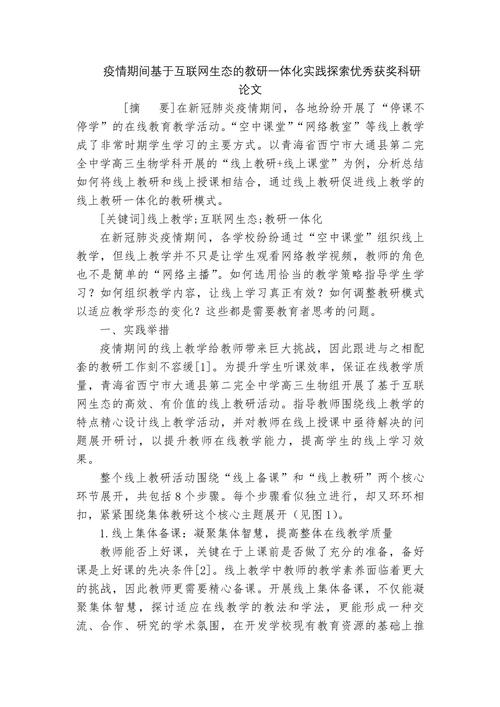 疫情期间基于互联网生态的教研一体化实践探索优秀获奖科研论文

[摘　要]在新冠肺炎疫情期间，各地纷纷开展了“停课不停学”的在线教育教学活动。“空中课堂”“网络教室”等线上教学成了非常时期学生学习的主要方式。以青海省西宁市大通县第二完全中学高三生物学科开展的“线上教研+线上课堂”为例，分析总结如何将线上教研和线上授课相结合，通过线上教研促进线上教学的线上教研一体化的教研模式。

[关键词]线上教学；互联网生态；教研一体化

在新冠肺炎疫情期间，各学校纷纷通过“空中课堂”组织线上教学，但线上教学并不只是让学生观看网络教学视频，教师的角色也不是简单的“网络主播”。如何选用恰当的教学策略指导学生学习？如何组织教学内容，让线上学习真正有效？如何调整教研模式以适应教学形态的变化？这些都是需要教育者思考的问题。

一、实践举措

疫情期间的线上教学给教师带来巨大挑战，因此跟进与之相配套的教研工作刻不容缓[1]。为提升学生听课效率，保证在线教学质量，青海省西宁市大通县第二完全中学高三生物组开展了基于互联网生态的高效、有价值的线上教研活动。指导教师围绕线上教学的特点精心设计线上教学活动，并对教师在线上授课中亟待解决的问题展开研讨，以提升教师在线教学能力，提高学生的线上学习效果。

整个线上教研活动围绕“线上备课”和“线上教研”两个核心环节展开，共包括8个步骤。每个步骤看似独立进行，却又环环相扣，紧紧围绕集体教研这个核心主题展开（见图1）。

1.线上集体备课：凝聚集体智慧，提高整体在线教学质量

教师能否上好课，关键在于上课前是否做了充分的准备，备好课是上好课的先决条件[2]。线上教学中教师的教学素养面临着更大的挑战，因此教师更需要精心备课。开展线上集体备课，不仅能凝聚集体智慧，探讨适应在线教学的教法和学法，更能形成一种交流、合作、研究的学术氛围，在开发学校现有教育资源的基础上推